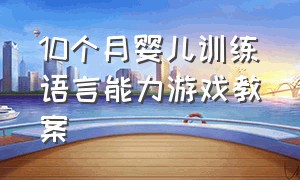 10个月婴儿训练语言能力游戏教案